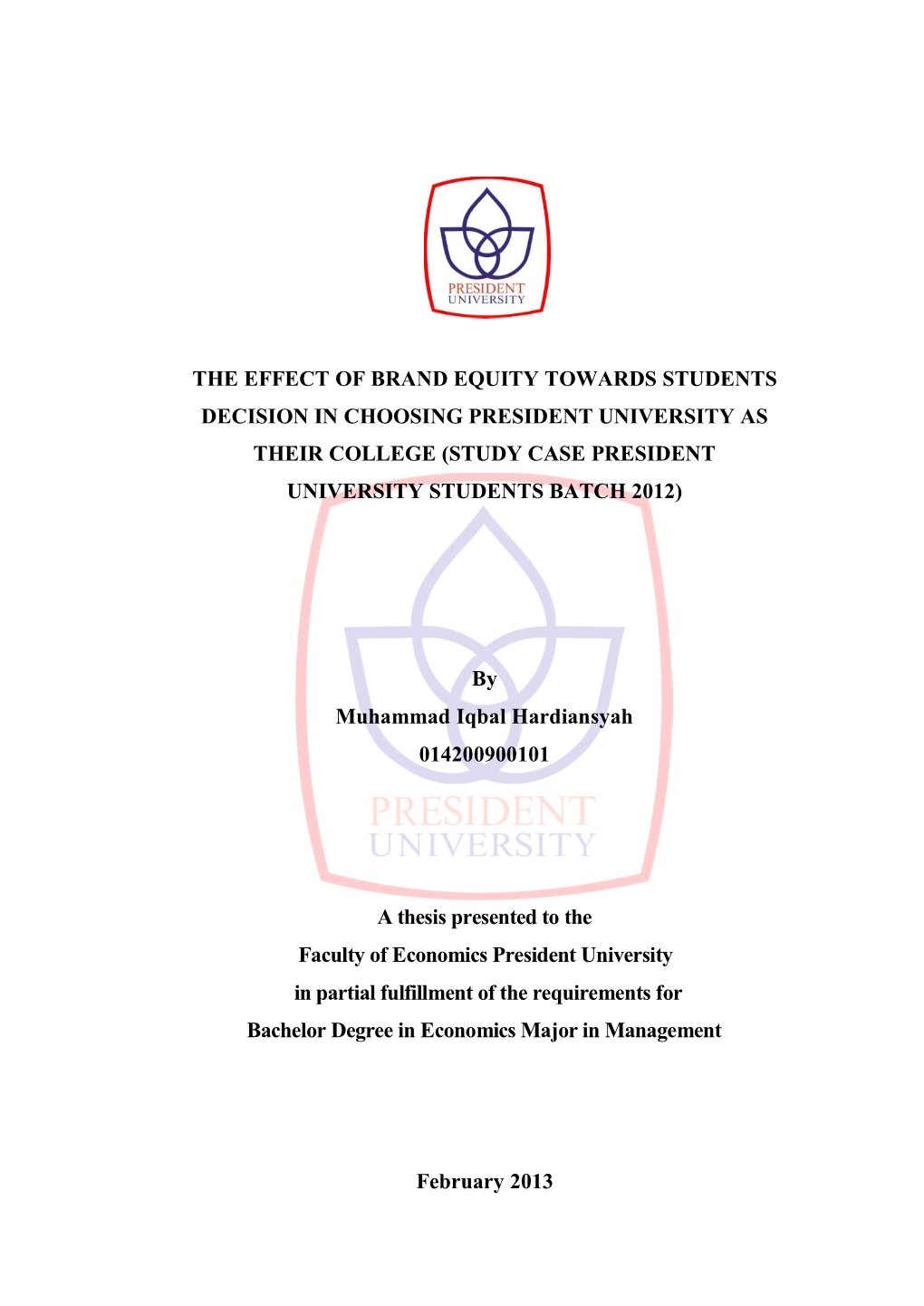 PRESIDENT
UNIVERSITY

THE EFFECT OF BRAND EQUITY TOWARDS STUDENTS DECISION IN CHOOSING PRESIDENT UNIVERSITY AS THEIR COLLEGE (STUDY CASE PRESIDENT UNIVERSITY STUDENTS BATCH 2012)

By
Muhammad Iqbal Hardiansyah
014200900101

PRESIDENT
UNIVERSITY

A thesis presented to the
Faculty of Economics President University
in partial fulfillment of the requirements for
Bachelor Degree in Economics Major in Management

February 2013